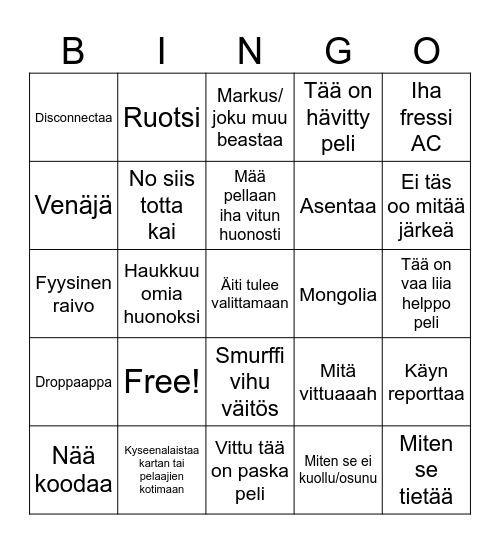 | B | I | N | G | O |
|---|---|---|---|---|
| Disconnectaa | Ruotsi | Markus/ joku muu beastaa | Tää on hävitty peli | Iha fressi AC |
| Venäjä | No siis totta kai | Mää pellaan iha vitun huonosti | Asentaa | Ei täs oo mitää järkeä |
| Fyysinen raivo | Haukkuu omia huonoksi | Äiti tulee valittamaan | Mongolia | Tää on vaa liia helppo peli |
| Droppaappa | Free! | Smurffi vihu väitös | Mitä vittuaaah | Käyn reporttaa |
| Nää koodaa | Kyseenalaistaa kartan tai pelaajien kotimaan | Vittu tää on paska peli | Miten se ei kuollu/osunu | Miten se tietää |